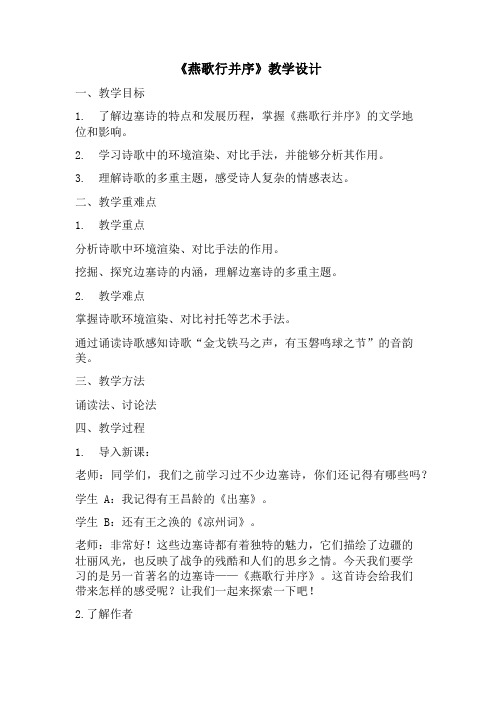 《燕歌行并序》教学设计

一、教学目标

1. 了解边塞诗的特点和发展历程，掌握《燕歌行并序》的文学地位和影响。

2. 学习诗歌中的环境渲染、对比手法，并能够分析其作用。

3. 理解诗歌的多重主题，感受诗人复杂的情感表达。

二、教学重难点

1. 教学重点

分析诗歌中环境渲染、对比手法的作用。

挖掘、探究边塞诗的内涵，理解边塞诗的多重主题。

2. 教学难点

掌握诗歌环境渲染、对比衬托等艺术手法。

通过诵读诗歌感知诗歌“金戈铁马之声，有玉磬鸣球之节”的音韵美。

三、教学方法

诵读法、讨论法

四、教学过程

1. 导入新课：

老师：同学们，我们之前学习过不少边塞诗，你们还记得有哪些吗？

学生 A：我记得有王昌龄的《出塞》。

学生 B：还有王之涣的《凉州词》。

老师：非常好！这些边塞诗都有着独特的魅力，它们描绘了边疆的壮丽风光，也反映了战争的残酷和人们的思乡之情。今天我们要学习的是另一首著名的边塞诗——《燕歌行并序》。这首诗会给我们带来怎样的感受呢？让我们一起来探索一下吧！

2.了解作者